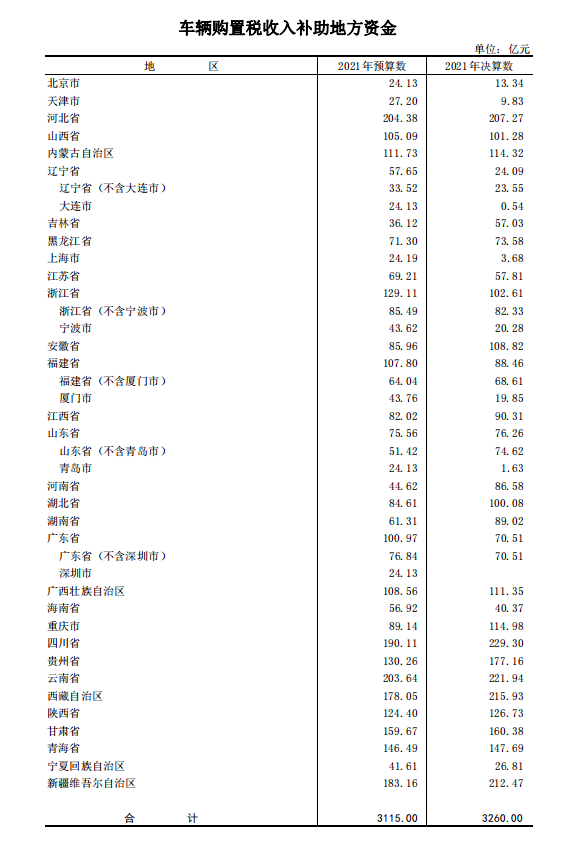 车辆购置税收入补助地方资金

单位：亿元

| 地　区 | 2021年预算数 | 2021年决算数 |
|---|---|---|
| 北京市 | 24.13 | 13.34 |
| 天津市 | 27.20 | 9.83 |
| 河北省 | 204.38 | 207.27 |
| 山西省 | 105.09 | 101.28 |
| 内蒙古自治区 | 111.73 | 114.32 |
| 辽宁省 | 57.65 | 24.09 |
| 辽宁省（不含大连市） | 33.52 | 23.55 |
| 大连市 | 24.13 | 0.54 |
| 吉林省 | 36.12 | 57.03 |
| 黑龙江省 | 71.30 | 73.58 |
| 上海市 | 24.19 | 3.68 |
| 江苏省 | 69.21 | 57.81 |
| 浙江省 | 129.11 | 102.61 |
| 浙江省（不含宁波市） | 85.49 | 82.33 |
| 宁波市 | 43.62 | 20.28 |
| 安徽省 | 85.96 | 108.82 |
| 福建省 | 107.80 | 88.46 |
| 福建省（不含厦门市） | 64.04 | 68.61 |
| 厦门市 | 43.76 | 19.85 |
| 江西省 | 82.02 | 90.31 |
| 山东省 | 75.56 | 76.26 |
| 山东省（不含青岛市） | 51.42 | 74.62 |
| 青岛市 | 24.13 | 1.63 |
| 河南省 | 44.62 | 86.58 |
| 湖北省 | 84.61 | 100.08 |
| 湖南省 | 61.31 | 89.02 |
| 广东省 | 100.97 | 70.51 |
| 广东省（不含深圳市） | 76.84 | 70.51 |
| 深圳市 | 24.13 | |
| 广西壮族自治区 | 108.56 | 111.35 |
| 海南省 | 56.92 | 40.37 |
| 重庆市 | 89.14 | 114.98 |
| 四川省 | 190.11 | 229.30 |
| 贵州省 | 130.26 | 177.16 |
| 云南省 | 203.64 | 221.94 |
| 西藏自治区 | 178.05 | 215.93 |
| 陕西省 | 124.40 | 126.73 |
| 甘肃省 | 159.67 | 160.38 |
| 青海省 | 146.49 | 147.69 |
| 宁夏回族自治区 | 41.61 | 26.81 |
| 新疆维吾尔自治区 | 183.16 | 212.47 |
| 合　计 | 3115.00 | 3260.00 |